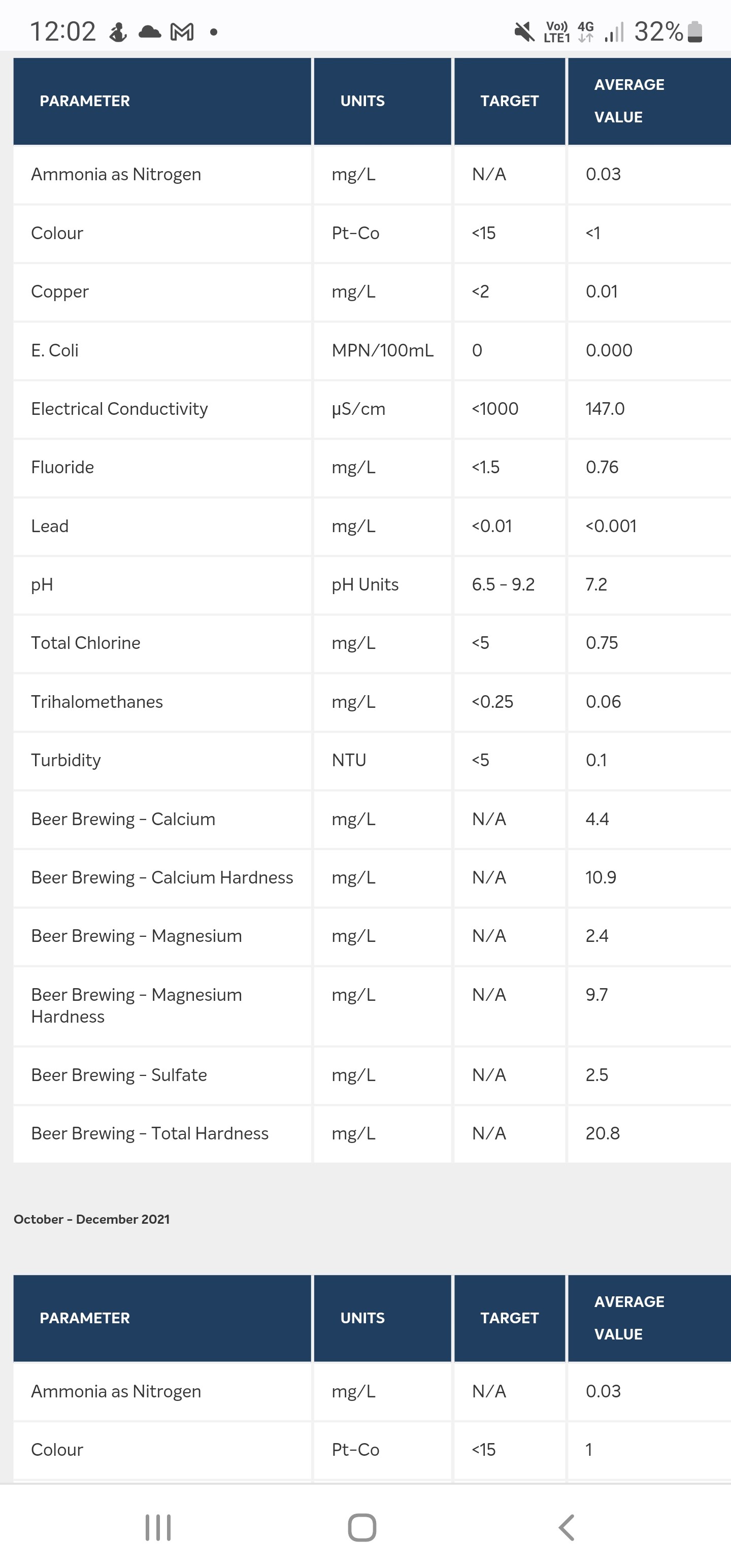 12:02 • Vo) LTE1 4G 32%

| PARAMETER | UNITS | TARGET | AVERAGE VALUE |
|---|---|---|---|
| Ammonia as Nitrogen | mg/L | N/A | 0.03 |
| Colour | Pt-Co | <15 | <1 |
| Copper | mg/L | <2 | 0.01 |
| E. Coli | MPN/100mL | 0 | 0.000 |
| Electrical Conductivity | µS/cm | <1000 | 147.0 |
| Fluoride | mg/L | <1.5 | 0.76 |
| Lead | mg/L | <0.01 | <0.001 |
| pH | pH Units | 6.5 - 9.2 | 7.2 |
| Total Chlorine | mg/L | <5 | 0.75 |
| Trihalomethanes | mg/L | <0.25 | 0.06 |
| Turbidity | NTU | <5 | 0.1 |
| Beer Brewing - Calcium | mg/L | N/A | 4.4 |
| Beer Brewing - Calcium Hardness | mg/L | N/A | 10.9 |
| Beer Brewing - Magnesium | mg/L | N/A | 2.4 |
| Beer Brewing - Magnesium Hardness | mg/L | N/A | 9.7 |
| Beer Brewing - Sulfate | mg/L | N/A | 2.5 |
| Beer Brewing - Total Hardness | mg/L | N/A | 20.8 |

October - December 2021

| PARAMETER | UNITS | TARGET | AVERAGE VALUE |
|---|---|---|---|
| Ammonia as Nitrogen | mg/L | N/A | 0.03 |
| Colour | Pt-Co | <15 | 1 |